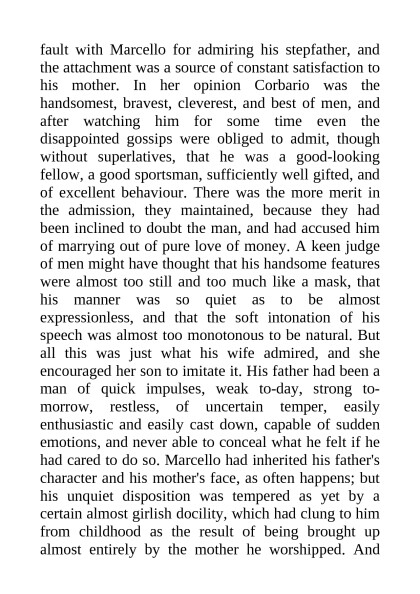 fault with Marcello for admiring his stepfather, and the attachment was a source of constant satisfaction to his mother. In her opinion Corbario was the handsomest, bravest, cleverest, and best of men, and after watching him for some time even the disappointed gossips were obliged to admit, though without superlatives, that he was a good-looking fellow, a good sportsman, sufficiently well gifted, and of excellent behaviour. There was the more merit in the admission, they maintained, because they had been inclined to doubt the man, and had accused him of marrying out of pure love of money. A keen judge of men might have thought that his handsome features were almost too still and too much like a mask, that his manner was so quiet as to be almost expressionless, and that the soft intonation of his speech was almost too monotonous to be natural. But all this was just what his wife admired, and she encouraged her son to imitate it. His father had been a man of quick impulses, weak to-day, strong to-morrow, restless, of uncertain temper, easily enthusiastic and easily cast down, capable of sudden emotions, and never able to conceal what he felt if he had cared to do so. Marcello had inherited his father's character and his mother's face, as often happens; but his unquiet disposition was tempered as yet by a certain almost girlish docility, which had clung to him from childhood as the result of being brought up almost entirely by the mother he worshipped. And